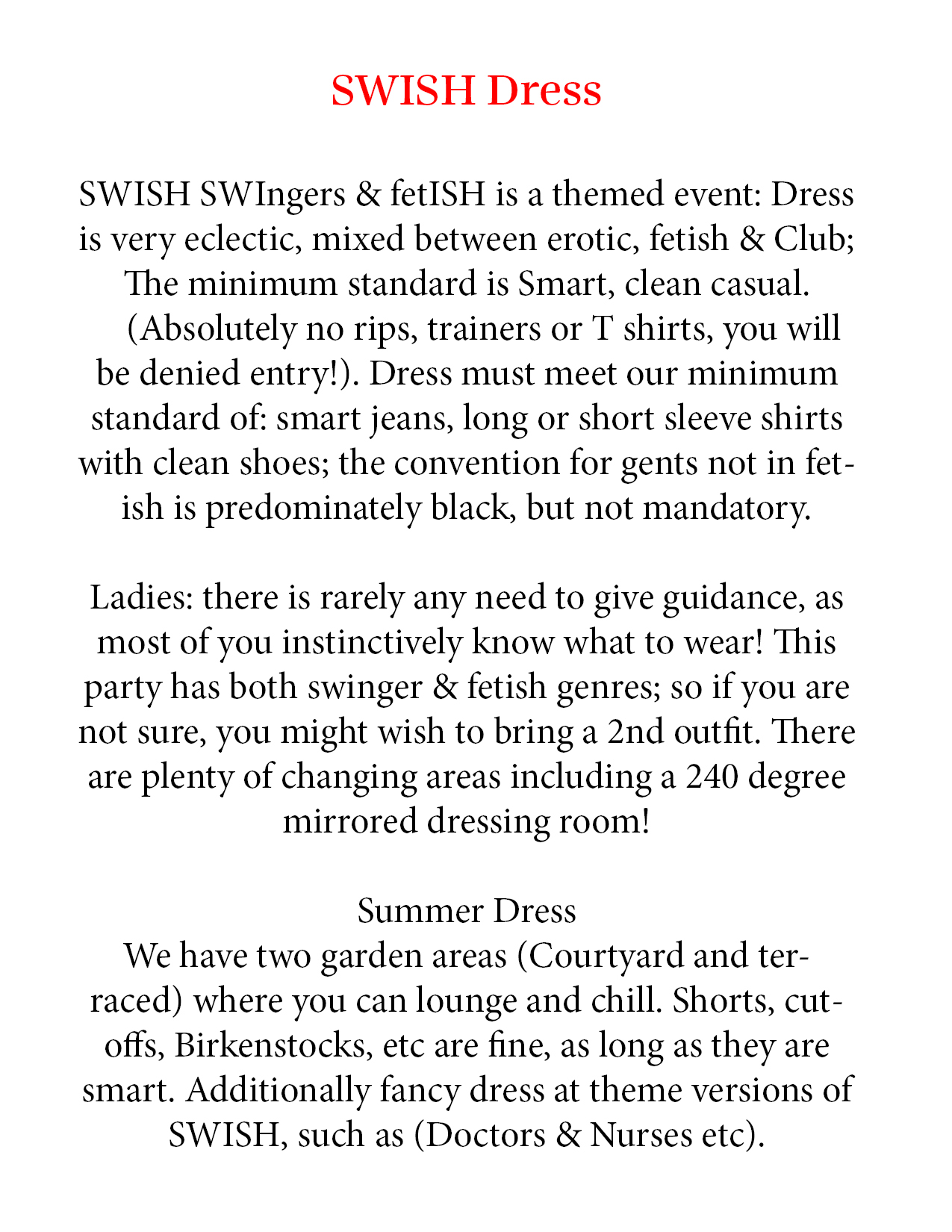 SWISH Dress

SWISH SWIngers & fetISH is a themed event: Dress is very eclectic, mixed between erotic, fetish & Club; The minimum standard is Smart, clean casual. (Absolutely no rips, trainers or T shirts, you will be denied entry!). Dress must meet our minimum standard of: smart jeans, long or short sleeve shirts with clean shoes; the convention for gents not in fetish is predominately black, but not mandatory.

Ladies: there is rarely any need to give guidance, as most of you instinctively know what to wear! This party has both swinger & fetish genres; so if you are not sure, you might wish to bring a 2nd outfit. There are plenty of changing areas including a 240 degree mirrored dressing room!

Summer Dress
We have two garden areas (Courtyard and terraced) where you can lounge and chill. Shorts, cut-offs, Birkenstocks, etc are fine, as long as they are smart. Additionally fancy dress at theme versions of SWISH, such as (Doctors & Nurses etc).